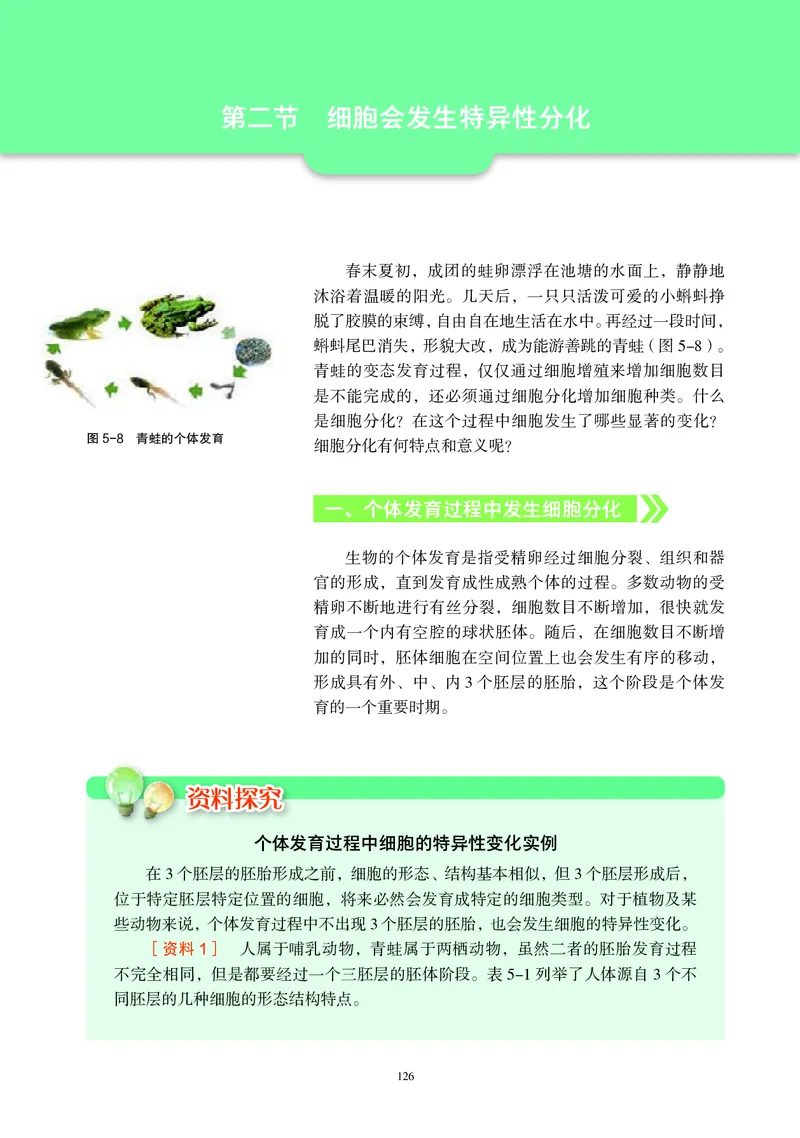 第二节　细胞会发生特异性分化

图 5-8　青蛙的个体发育

春末夏初，成团的蛙卵漂浮在池塘的水面上，静静地沐浴着温暖的阳光。几天后，一只只活泼可爱的小蝌蚪挣脱了胶膜的束缚，自由自在地生活在水中。再经过一段时间，蝌蚪尾巴消失，形貌大改，成为能游善跳的青蛙（图 5-8）。青蛙的变态发育过程，仅仅通过细胞增殖来增加细胞数目是不能完成的，还必须通过细胞分化增加细胞种类。什么是细胞分化？在这个过程中细胞发生了哪些显著的变化？细胞分化有何特点和意义呢？

一、个体发育过程中发生细胞分化

生物的个体发育是指受精卵经过细胞分裂、组织和器官的形成，直到发育成性成熟个体的过程。多数动物的受精卵不断地进行有丝分裂，细胞数目不断增加，很快就发育成一个内有空腔的球状胚体。随后，在细胞数目不断增加的同时，胚体细胞在空间位置上也会发生有序的移动，形成具有外、中、内 3 个胚层的胚胎，这个阶段是个体发育的一个重要时期。

资料探究

个体发育过程中细胞的特异性变化实例

在 3 个胚层的胚胎形成之前，细胞的形态、结构基本相似，但 3 个胚层形成后，位于特定胚层特定位置的细胞，将来必然会发育成特定的细胞类型。对于植物及某些动物来说，个体发育过程中不出现 3 个胚层的胚胎，也会发生细胞的特异性变化。

［资料 1］　人属于哺乳动物，青蛙属于两栖动物，虽然二者的胚胎发育过程不完全相同，但是都要经过一个三胚层的胚体阶段。表 5-1 列举了人体源自 3 个不同胚层的几种细胞的形态结构特点。

126